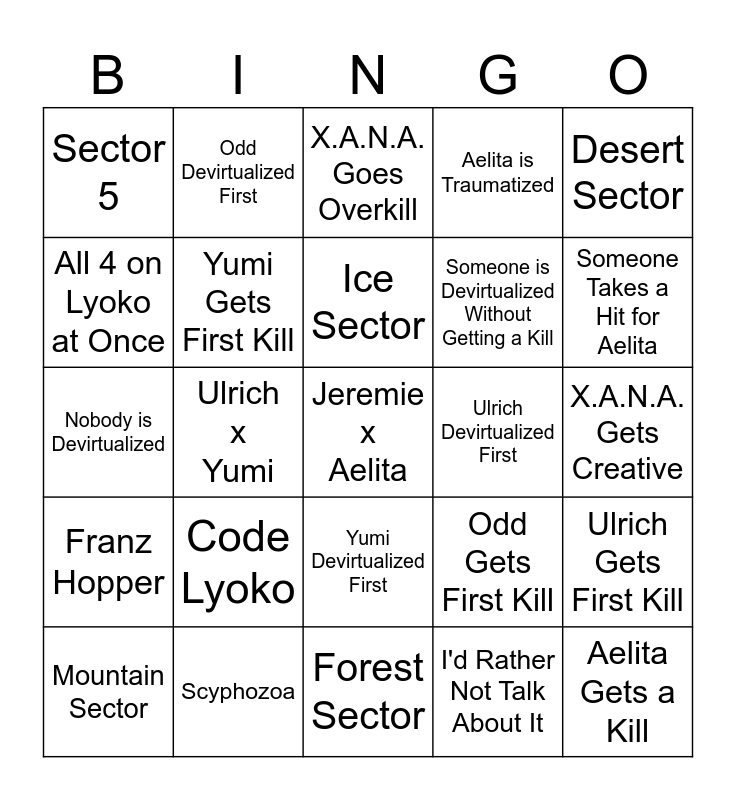 | B | I | N | G | O |
|---|---|---|---|---|
| Sector 5 | Odd Devirtualized First | X.A.N.A. Goes Overkill | Aelita is Traumatized | Desert Sector |
| All 4 on Lyoko at Once | Yumi Gets First Kill | Ice Sector | Someone is Devirtualized Without Getting a Kill | Someone Takes a Hit for Aelita |
| Nobody is Devirtualized | Ulrich x Yumi | Jeremie x Aelita | Ulrich Devirtualized First | X.A.N.A. Gets Creative |
| Franz Hopper | Code Lyoko | Yumi Devirtualized First | Odd Gets First Kill | Ulrich Gets First Kill |
| Mountain Sector | Scyphozoa | Forest Sector | I'd Rather Not Talk About It | Aelita Gets a Kill |